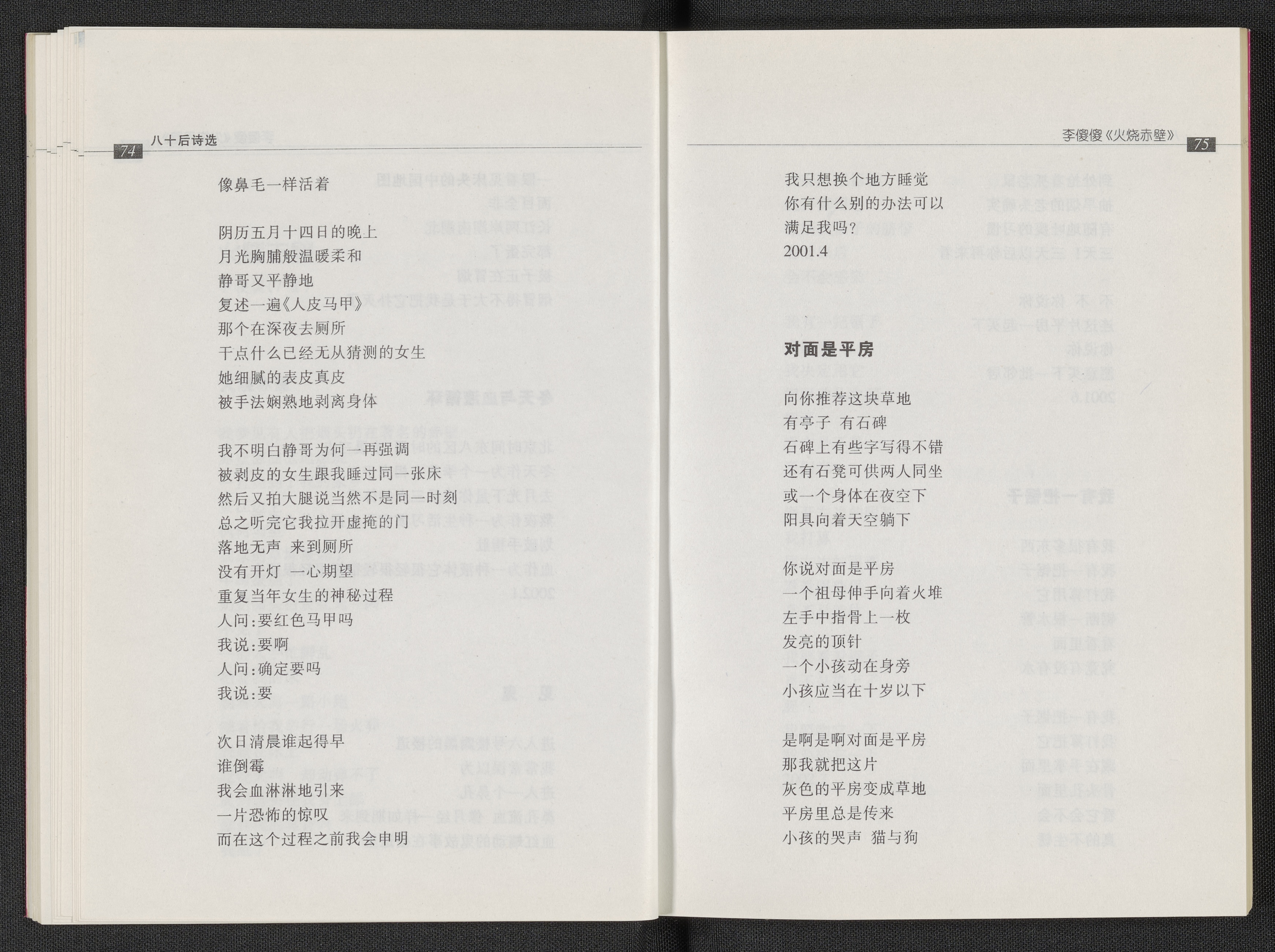 74 八十后诗选

像鼻毛一样活着

阴历五月十四日的晚上
月光胸脯般温暖柔和
静哥又平静地
复述一遍《人皮马甲》
那个在深夜去厕所
干点什么已经无从猜测的女生
她细腻的表皮真皮
被手法娴熟地剥离身体

我不明白静哥为何一再强调
被剥皮的女生跟我睡过同一张床
然后又拍大腿说当然不是同一时刻
总之听完它我拉开虚掩的门
落地无声 来到厕所
没有开灯 一心期望
重复当年女生的神秘过程
人问:要红色马甲吗
我说:要啊
人问:确定要吗
我说:要

次日清晨谁起得早
谁倒霉
我会血淋淋地引来
一片恐怖的惊叹
而在这个过程之前我会申明

李傻傻《火烧赤壁》 75

我只想换个地方睡觉
你有什么别的办法可以
满足我吗?
2001.4

对面是平房

向你推荐这块草地
有亭子 有石碑
石碑上有些字写得不错
还有石凳可供两人同坐
或一个身体在夜空下
阳具向着天空躺下

你说对面是平房
一个祖母伸手向着火堆
左手中指骨上一枚
发亮的顶针
一个小孩动在身旁
小孩应当在十岁以下

是啊是啊对面是平房
那我就把这片
灰色的平房变成草地
平房里总是传来
小孩的哭声 猫与狗